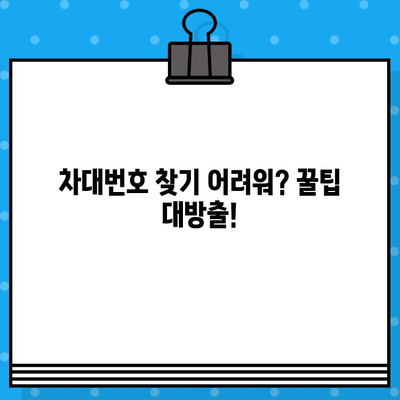 차대번호 찾기 어려워? 꿀팁 대방출!